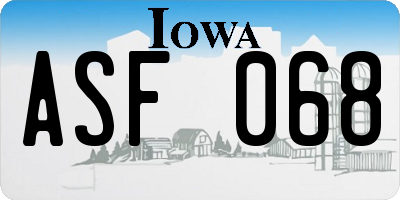 IOWA

ASF 068